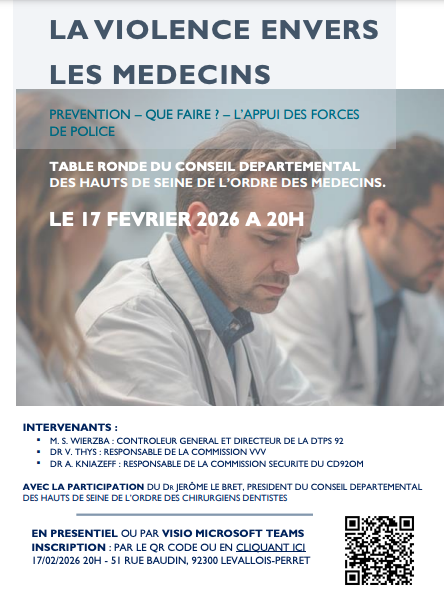 LA VIOLENCE ENVERS LES MEDECINS

PREVENTION – QUE FAIRE ? – L'APPUI DES FORCES DE POLICE

TABLE RONDE DU CONSEIL DEPARTEMENTAL DES HAUTS DE SEINE DE L'ORDRE DES MEDECINS.

LE 17 FEVRIER 2026 A 20H

INTERVENANTS :
- M. S. WIERZBA : CONTROLEUR GENERAL ET DIRECTEUR DE LA DTPS 92
- DR V. THYS : RESPONSABLE DE LA COMMISSION VVV
- DR A. KNIAZEFF : RESPONSABLE DE LA COMMISSION SECURITE DU CD92OM

AVEC LA PARTICIPATION DU DR JERÔME LE BRET, PRESIDENT DU CONSEIL DEPARTEMENTAL DES HAUTS DE SEINE DE L'ORDRE DES CHIRURGIENS DENTISTES

EN PRESENTIEL OU PAR VISIO MICROSOFT TEAMS
INSCRIPTION : PAR LE QR CODE OU EN CLIQUANT ICI
17/02/2026 20H - 51 RUE BAUDIN, 92300 LEVALLOIS-PERRET